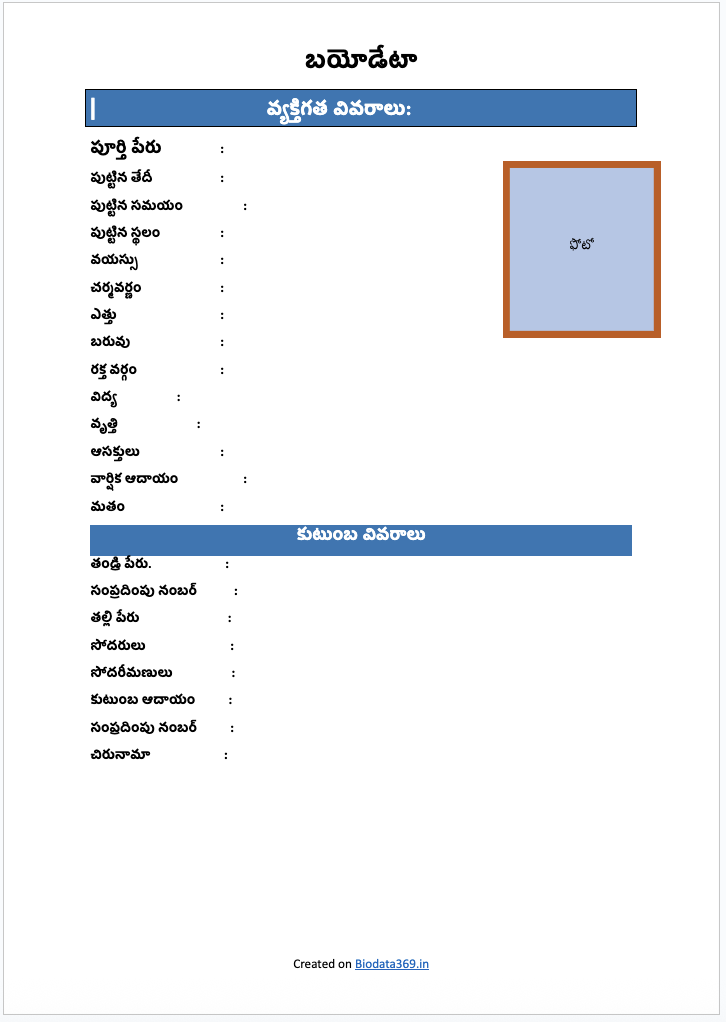 బయోడేటా

వ్యక్తిగత వివరాలు:

పూర్తి పేరు :
పుట్టిన తేదీ :
పుట్టిన సమయం :
పుట్టిన స్థలం :
వయస్సు :
చర్మవర్ణం :
ఎత్తు :
బరువు :
రక్త వర్గం :
విద్య :
వృత్తి :
ఆసక్తులు :
వార్షిక ఆదాయం :
మతం :

ఫోటో

కుటుంబ వివరాలు

తండ్రి పేరు. :
సంప్రదింపు నంబర్ :
తల్లి పేరు :
సోదరులు :
సోదరీమణులు :
కుటుంబ ఆదాయం :
సంప్రదింపు నంబర్ :
చిరునామా :

Created on Biodata369.in